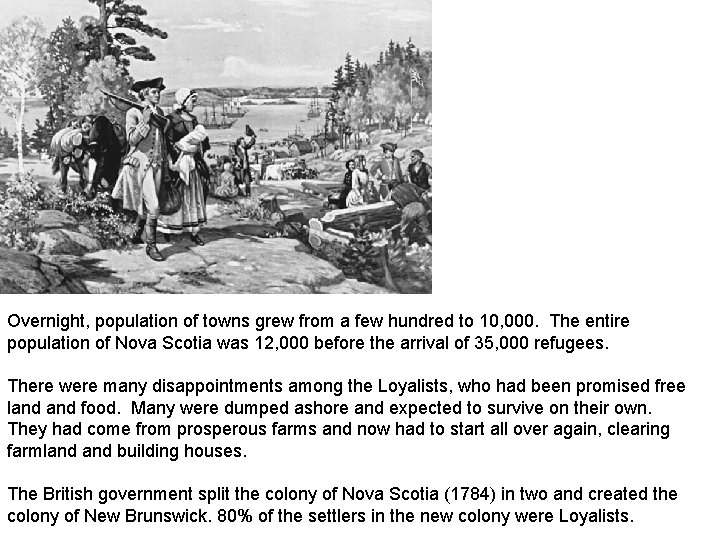 Overnight, population of towns grew from a few hundred to 10,000. The entire population of Nova Scotia was 12,000 before the arrival of 35,000 refugees.

There were many disappointments among the Loyalists, who had been promised free land and food. Many were dumped ashore and expected to survive on their own. They had come from prosperous farms and now had to start all over again, clearing farmland and building houses.

The British government split the colony of Nova Scotia (1784) in two and created the colony of New Brunswick. 80% of the settlers in the new colony were Loyalists.